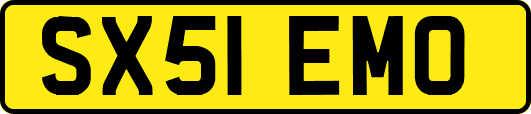 SX51 EMO